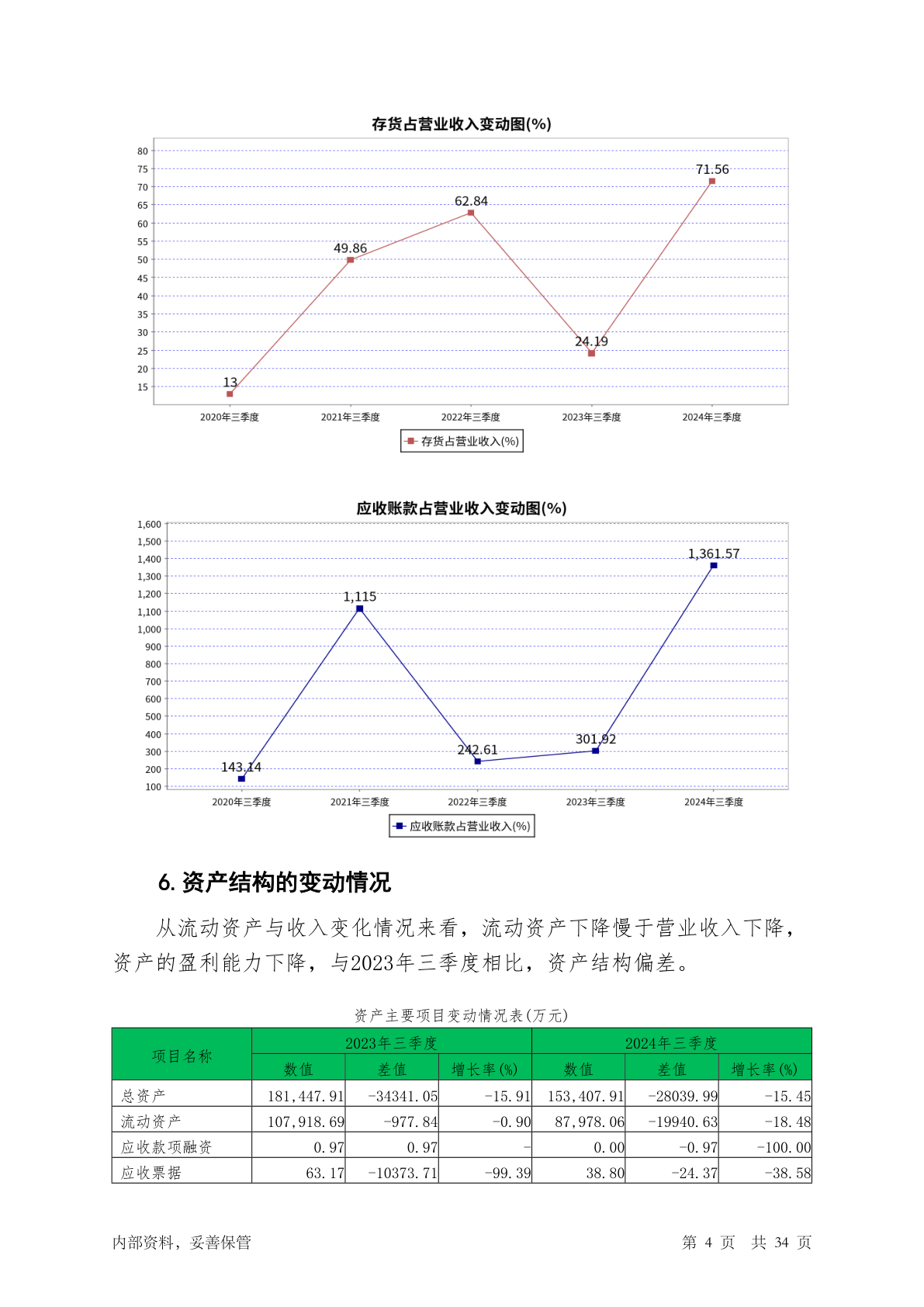 存货占营业收入变动图(%)

80
75
70
65
60
55
50
45
40
35
30
25
20
15

13
49.86
62.84
24.19
71.56

2020年三季度
2021年三季度
2022年三季度
2023年三季度
2024年三季度

存货占营业收入(%)

应收账款占营业收入变动图(%)

1,600
1,500
1,400
1,300
1,200
1,100
1,000
900
800
700
600
500
400
300
200
100

143.14
1,115
242.61
301.92
1,361.57

2020年三季度
2021年三季度
2022年三季度
2023年三季度
2024年三季度

应收账款占营业收入(%)

6. 资产结构的变动情况

从流动资产与收入变化情况来看，流动资产下降慢于营业收入下降，资产的盈利能力下降，与2023年三季度相比，资产结构偏差。

资产主要项目变动情况表(万元)

| 项目名称 | 2023年三季度 | | | 2024年三季度 | | |
|---|---|---|---|---|---|---|
| | 数值 | 差值 | 增长率(%) | 数值 | 差值 | 增长率(%) |
| 总资产 | 181,447.91 | -34341.05 | -15.91 | 153,407.91 | -28039.99 | -15.45 |
| 流动资产 | 107,918.69 | -977.84 | -0.90 | 87,978.06 | -19940.63 | -18.48 |
| 应收款项融资 | 0.97 | 0.97 | - | 0.00 | -0.97 | -100.00 |
| 应收票据 | 63.17 | -10373.71 | -99.39 | 38.80 | -24.37 | -38.58 |

内部资料，妥善保管

第 4 页 共 34 页